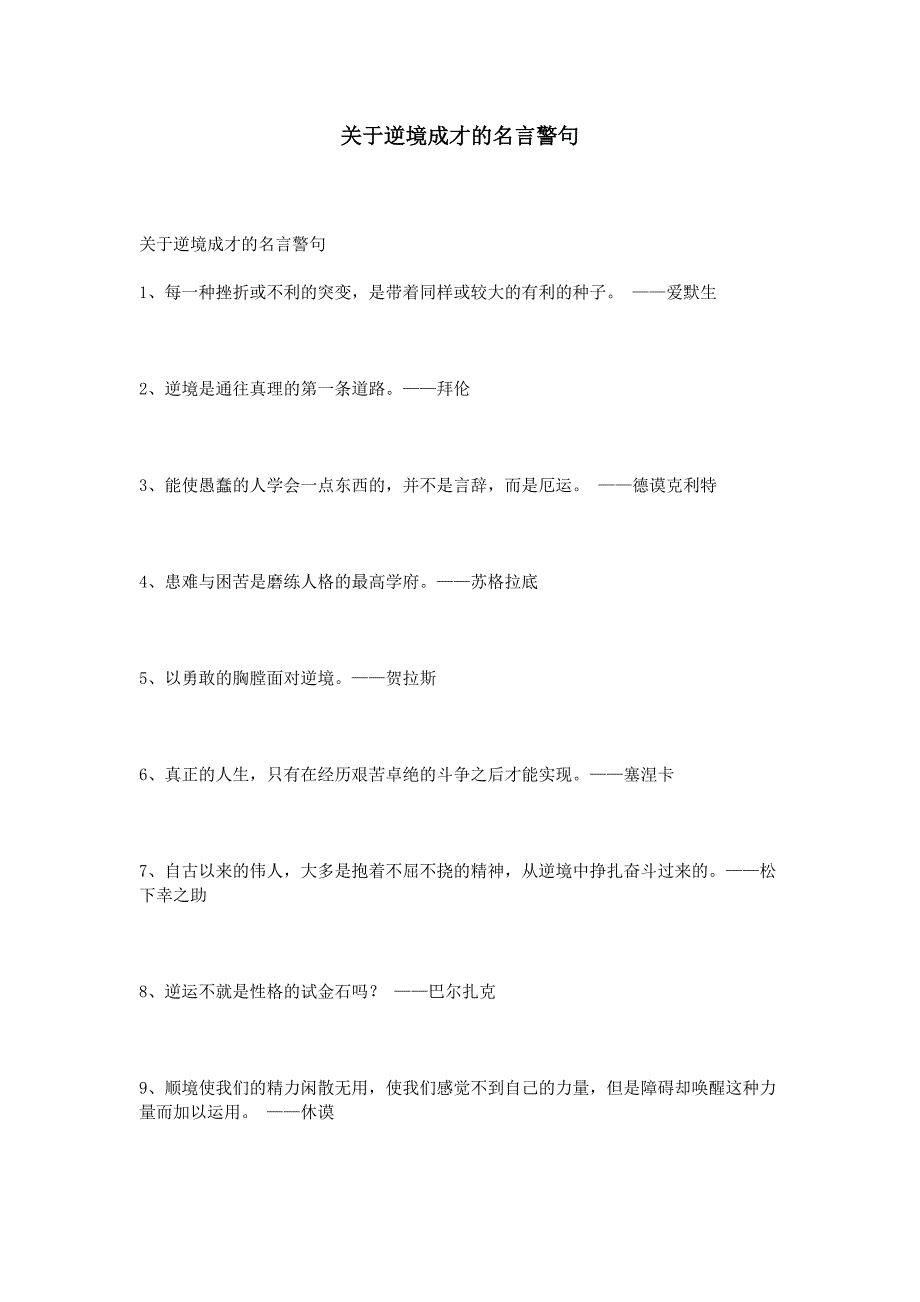 关于逆境成才的名言警句

关于逆境成才的名言警句

1、每一种挫折或不利的突变，是带着同样或较大的有利的种子。 ——爱默生

2、逆境是通往真理的第一条道路。——拜伦

3、能使愚蠢的人学会一点东西的，并不是言辞，而是厄运。 ——德谟克利特

4、患难与困苦是磨练人格的最高学府。——苏格拉底

5、以勇敢的胸膛面对逆境。——贺拉斯

6、真正的人生，只有在经历艰苦卓绝的斗争之后才能实现。——塞涅卡

7、自古以来的伟人，大多是抱着不屈不挠的精神，从逆境中挣扎奋斗过来的。——松下幸之助

8、逆运不就是性格的试金石吗？ ——巴尔扎克

9、顺境使我们的精力闲散无用，使我们感觉不到自己的力量，但是障碍却唤醒这种力量而加以运用。 ——休谟